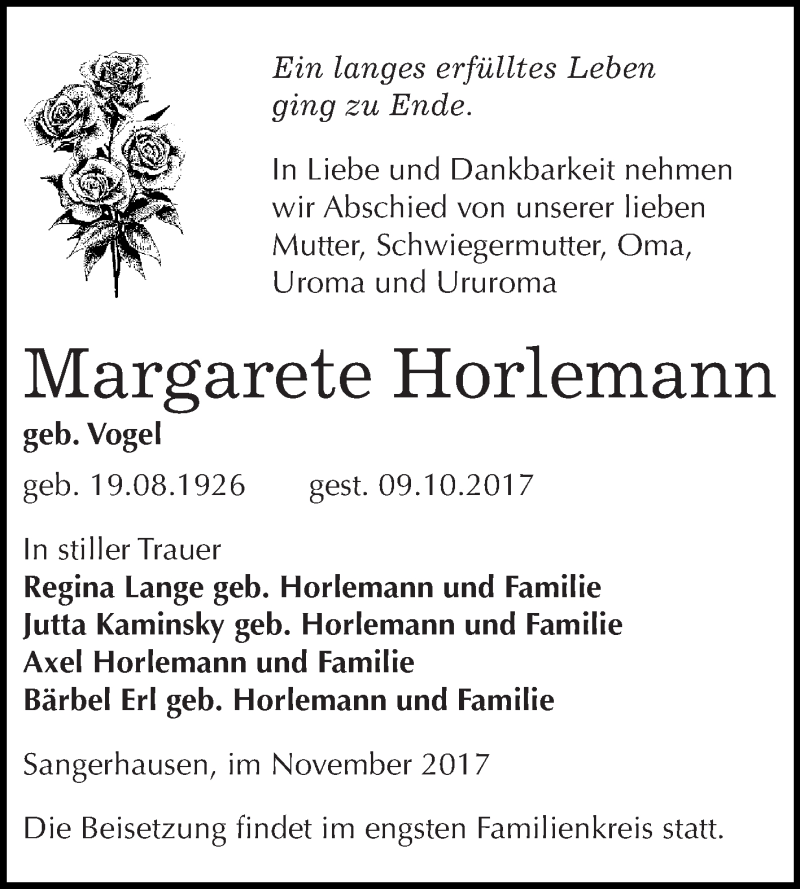 Ein langes erfülltes Leben ging zu Ende.

In Liebe und Dankbarkeit nehmen wir Abschied von unserer lieben Mutter, Schwiegermutter, Oma, Uroma und Ururoma

Margarete Horlemann

geb. Vogel

geb. 19.08.1926 gest. 09.10.2017

In stiller Trauer
Regina Lange geb. Horlemann und Familie
Jutta Kaminsky geb. Horlemann und Familie
Axel Horlemann und Familie
Bärbel Erl geb. Horlemann und Familie

Sangerhausen, im November 2017

Die Beisetzung findet im engsten Familienkreis statt.